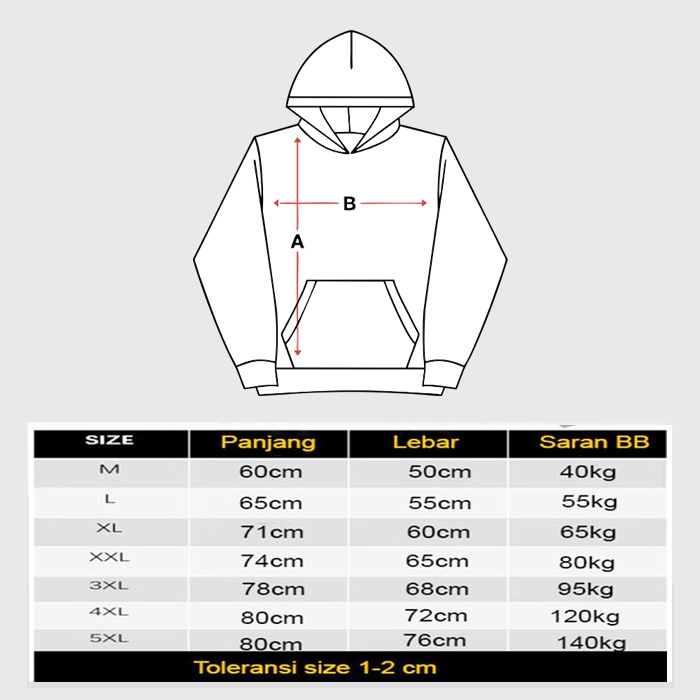 B

A

| SIZE | Panjang | Lebar | Saran BB |
|---|---|---|---|
| M | 60cm | 50cm | 40kg |
| L | 65cm | 55cm | 55kg |
| XL | 71cm | 60cm | 65kg |
| XXL | 74cm | 65cm | 80kg |
| 3XL | 78cm | 68cm | 95kg |
| 4XL | 80cm | 72cm | 120kg |
| 5XL | 80cm | 76cm | 140kg |

Toleransi size 1-2 cm